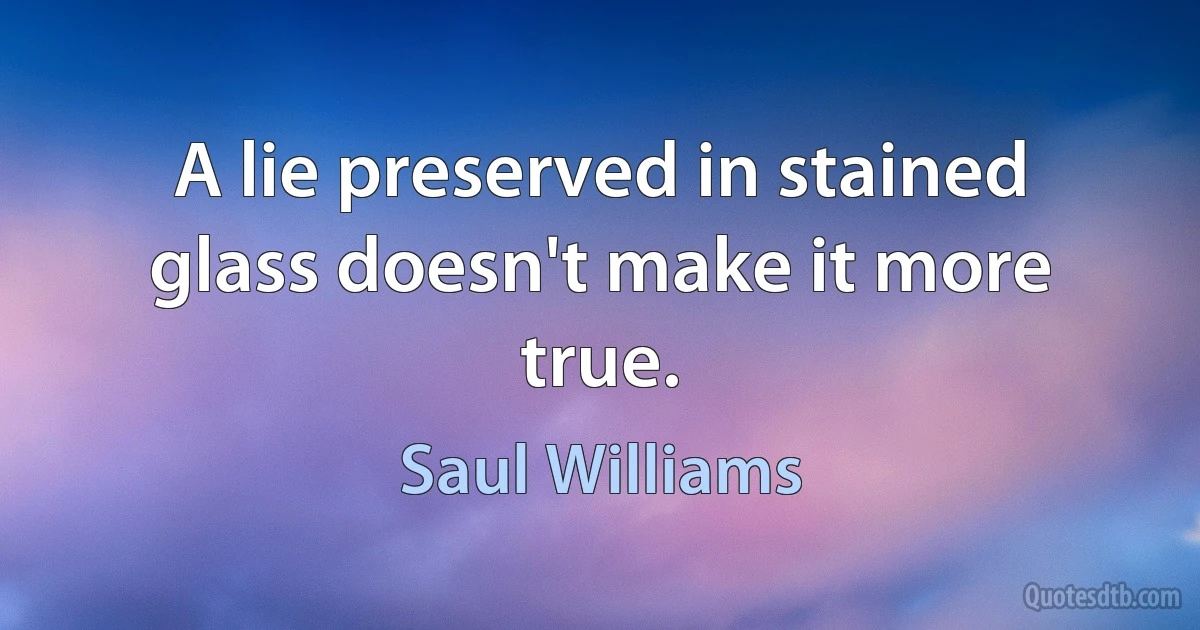 A lie preserved in stained glass doesn't make it more true.

Saul Williams

Quotesdtb.com